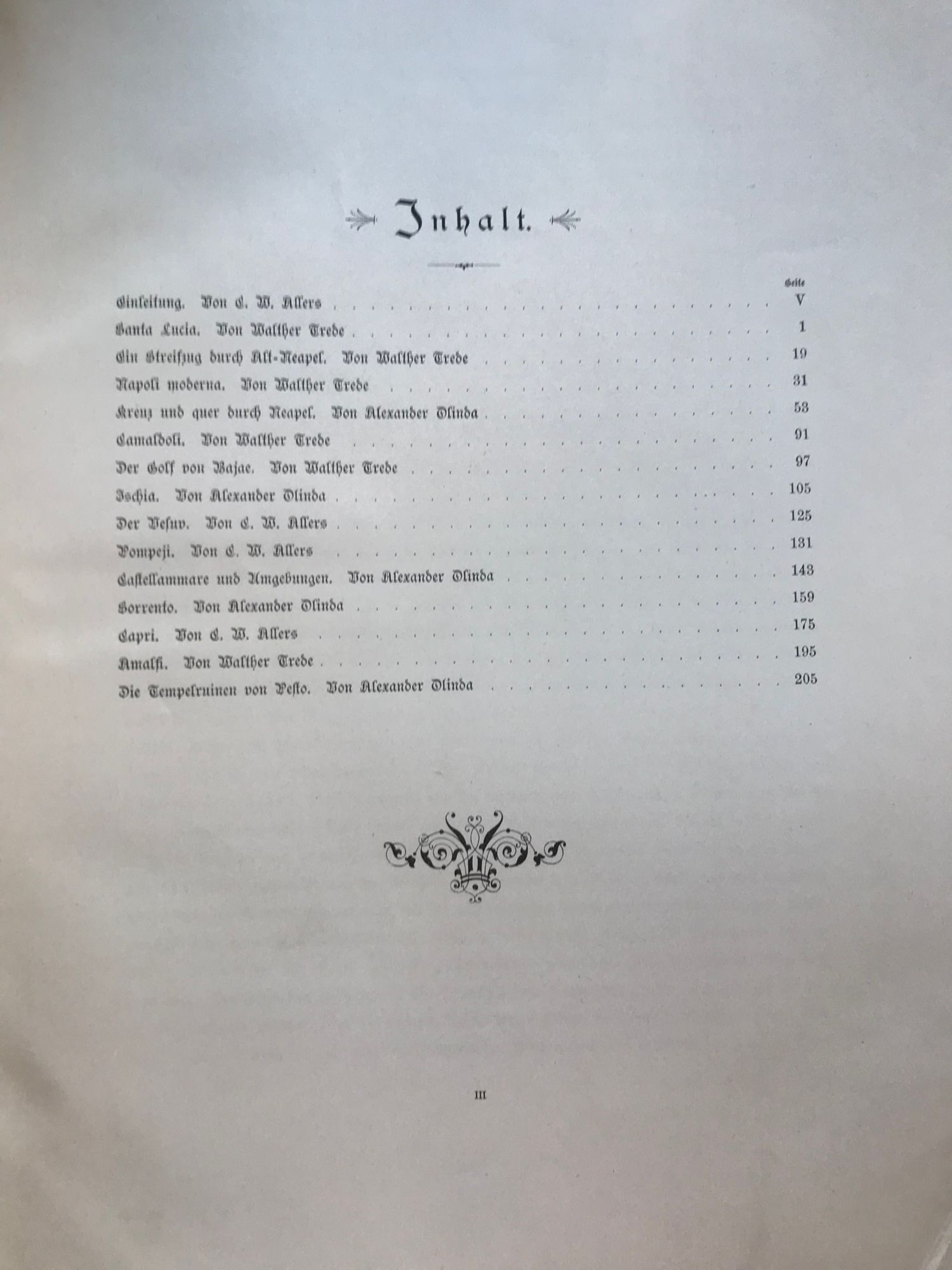 Inhalt.

Seite

Einleitung. Von C. W. Allers V

Santa Lucia. Von Walther Trede 1

Ein Streifzug durch Alt-Neapel. Von Walther Trede 19

Napoli moderna. Von Walther Trede 31

Kreuz und quer durch Neapel. Von Alexander Olinda 53

Camaldoli. Von Walther Trede 91

Der Golf von Bajae. Von Walther Trede 97

Ischia. Von Alexander Olinda 105

Der Vesuv. Von C. W. Allers 125

Pompeji. Von C. W. Allers 131

Castellammare und Umgebungen. Von Alexander Olinda 143

Sorrento. Von Alexander Olinda 159

Capri. Von C. W. Allers 175

Amalfi. Von Walther Trede 195

Die Tempelruinen von Pesto. Von Alexander Olinda 205

III